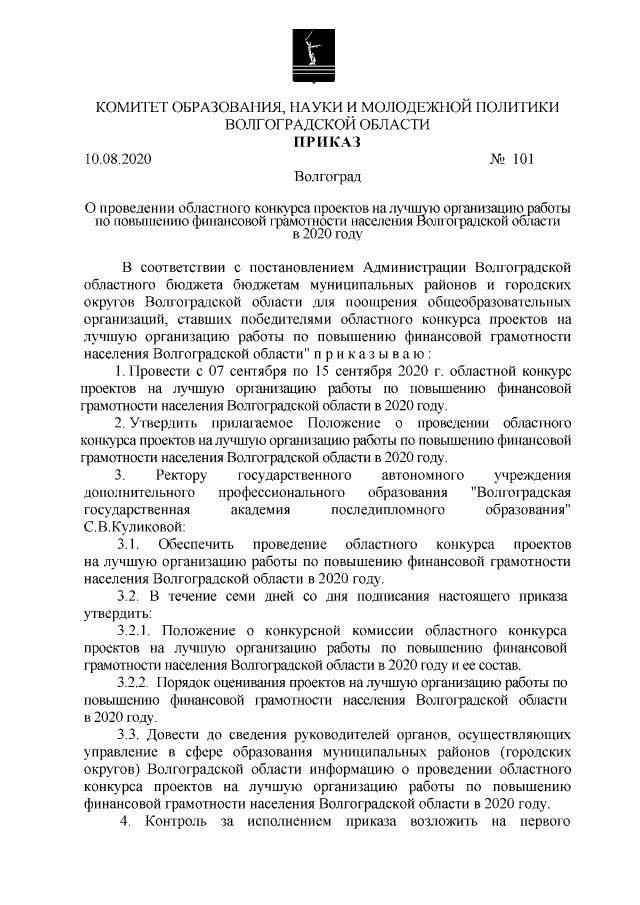 КОМИТЕТ ОБРАЗОВАНИЯ, НАУКИ И МОЛОДЕЖНОЙ ПОЛИТИКИ ВОЛГОГРАДСКОЙ ОБЛАСТИ
ПРИКАЗ

10.08.2020 № 101

Волгоград

О проведении областного конкурса проектов на лучшую организацию работы по повышению финансовой грамотности населения Волгоградской области в 2020 году

В соответствии с постановлением Администрации Волгоградской областного бюджета бюджетам муниципальных районов и городских округов Волгоградской области для поощрения общеобразовательных организаций, ставших победителями областного конкурса проектов на лучшую организацию работы по повышению финансовой грамотности населения Волгоградской области" п р и к а з ы в а ю :

1. Провести с 07 сентября по 15 сентября 2020 г. областной конкурс проектов на лучшую организацию работы по повышению финансовой грамотности населения Волгоградской области в 2020 году.

2. Утвердить прилагаемое Положение о проведении областного конкурса проектов на лучшую организацию работы по повышению финансовой грамотности населения Волгоградской области в 2020 году.

3. Ректору государственного автономного учреждения дополнительного профессионального образования "Волгоградская государственная академия последипломного образования" С.В.Куликовой:

3.1. Обеспечить проведение областного конкурса проектов на лучшую организацию работы по повышению финансовой грамотности населения Волгоградской области в 2020 году.

3.2. В течение семи дней со дня подписания настоящего приказа утвердить:

3.2.1. Положение о конкурсной комиссии областного конкурса проектов на лучшую организацию работы по повышению финансовой грамотности населения Волгоградской области в 2020 году и ее состав.

3.2.2. Порядок оценивания проектов на лучшую организацию работы по повышению финансовой грамотности населения Волгоградской области в 2020 году.

3.3. Довести до сведения руководителей органов, осуществляющих управление в сфере образования муниципальных районов (городских округов) Волгоградской области информацию о проведении областного конкурса проектов на лучшую организацию работы по повышению финансовой грамотности населения Волгоградской области в 2020 году.

4. Контроль за исполнением приказа возложить на первого